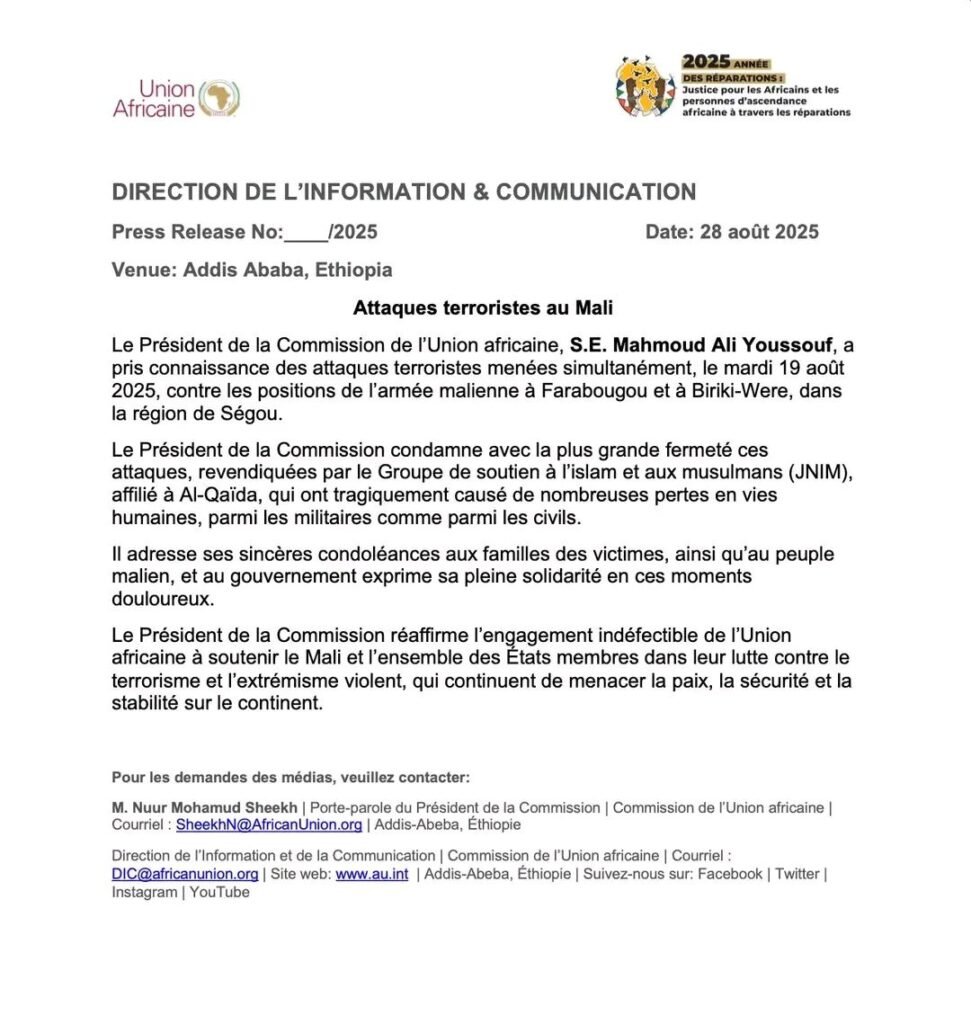 Union Africaine

2025 ANNÉE DES RÉPARATIONS : Justice pour les Africains et les personnes d'ascendance africaine à travers les réparations

DIRECTION DE L'INFORMATION & COMMUNICATION

Press Release No:____/2025

Date: 28 août 2025

Venue: Addis Ababa, Ethiopia

Attaques terroristes au Mali

Le Président de la Commission de l'Union africaine, S.E. Mahmoud Ali Youssouf, a pris connaissance des attaques terroristes menées simultanément, le mardi 19 août 2025, contre les positions de l'armée malienne à Farabougou et à Biriki-Were, dans la région de Ségou.

Le Président de la Commission condamne avec la plus grande fermeté ces attaques, revendiquées par le Groupe de soutien à l'islam et aux musulmans (JNIM), affilié à Al-Qaïda, qui ont tragiquement causé de nombreuses pertes en vies humaines, parmi les militaires comme parmi les civils.

Il adresse ses sincères condoléances aux familles des victimes, ainsi qu'au peuple malien, et au gouvernement exprime sa pleine solidarité en ces moments douloureux.

Le Président de la Commission réaffirme l'engagement indéfectible de l'Union africaine à soutenir le Mali et l'ensemble des États membres dans leur lutte contre le terrorisme et l'extrémisme violent, qui continuent de menacer la paix, la sécurité et la stabilité sur le continent.

Pour les demandes des médias, veuillez contacter:

M. Nuur Mohamud Sheekh | Porte-parole du Président de la Commission | Commission de l'Union africaine | Courriel : SheekhN@AfricanUnion.org | Addis-Abeba, Éthiopie

Direction de l'Information et de la Communication | Commission de l'Union africaine | Courriel : DIC@africanunion.org | Site web: www.au.int | Addis-Abeba, Éthiopie | Suivez-nous sur: Facebook | Twitter | Instagram | YouTube